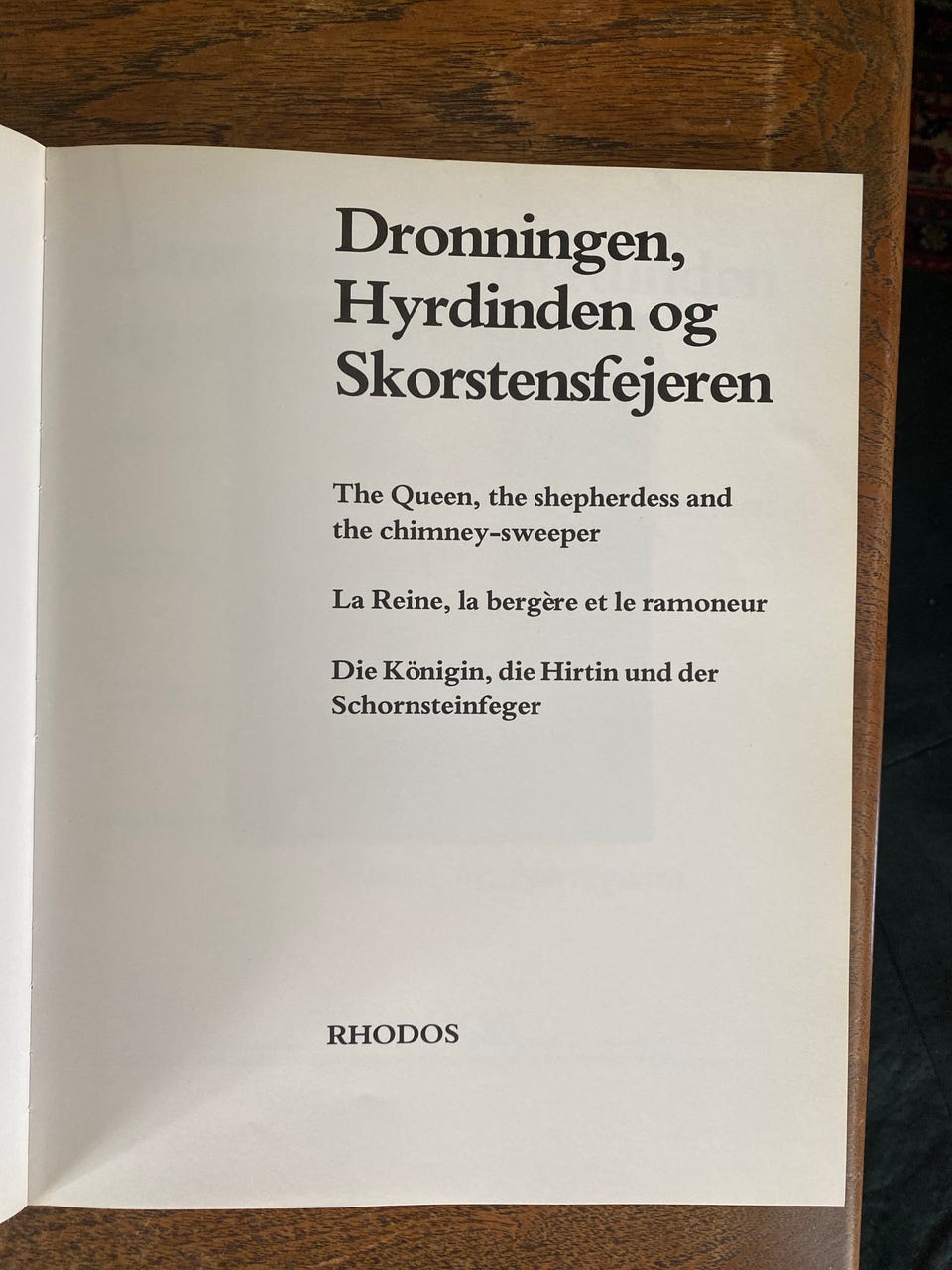 Dronningen,
Hyrdinden og
Skorstensfejeren

The Queen, the shepherdess and the chimney-sweeper

La Reine, la bergère et le ramoneur

Die Königin, die Hirtin und der Schornsteinfeger

RHODOS